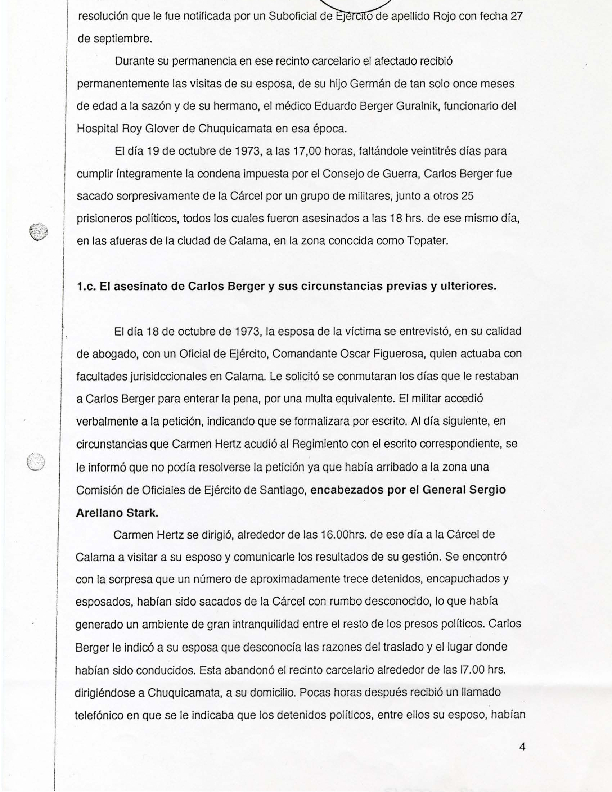 resolución que le fue notificada por un Suboficial de Ejército de apellido Rojo con fecha 27 de septiembre.

Durante su permanencia en ese recinto carcelario el afectado recibió permanentemente las visitas de su esposa, de su hijo Germán de tan solo once meses de edad a la sazón y de su hermano, el médico Eduardo Berger Guralnik, funcionario del Hospital Roy Glover de Chuquicamata en esa época.

El día 19 de octubre de 1973, a las 17,00 horas, faltándole veintitrés días para cumplir íntegramente la condena impuesta por el Consejo de Guerra, Carlos Berger fue sacado sorpresivamente de la Cárcel por un grupo de militares, junto a otros 25 prisioneros políticos, todos los cuales fueron asesinados a las 18 hrs. de ese mismo día, en las afueras de la ciudad de Calama, en la zona conocida como Topater.

1.c. El asesinato de Carlos Berger y sus circunstancias previas y ulteriores.

El día 18 de octubre de 1973, la esposa de la víctima se entrevistó, en su calidad de abogado, con un Oficial de Ejército, Comandante Oscar Figuerosa, quien actuaba con facultades jurisdiccionales en Calama. Le solicitó se conmutaran los días que le restaban a Carlos Berger para enterar la pena, por una multa equivalente. El militar accedió verbalmente a la petición, indicando que se formalizara por escrito. Al día siguiente, en circunstancias que Carmen Hertz acudió al Regimiento con el escrito correspondiente, se le informó que no podía resolverse la petición ya que había arribado a la zona una Comisión de Oficiales de Ejército de Santiago, encabezados por el General Sergio Arellano Stark.

Carmen Hertz se dirigió, alrededor de las 16.00hrs. de ese día a la Cárcel de Calama a visitar a su esposo y comunicarle los resultados de su gestión. Se encontró con la sorpresa que un número de aproximadamente trece detenidos, encapuchados y esposados, habían sido sacados de la Cárcel con rumbo desconocido, lo que había generado un ambiente de gran intranquilidad entre el resto de los presos políticos. Carlos Berger le indicó a su esposa que desconocía las razones del traslado y el lugar donde habían sido conducidos. Esta abandonó el recinto carcelario alrededor de las l7.00 hrs. dirigiéndose a Chuquicamata, a su domicilio. Pocas horas después recibió un llamado telefónico en que se le indicaba que los detenidos políticos, entre ellos su esposo, habían

4